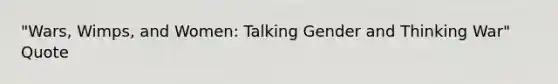 "Wars, Wimps, and Women: Talking Gender and Thinking War" Quote